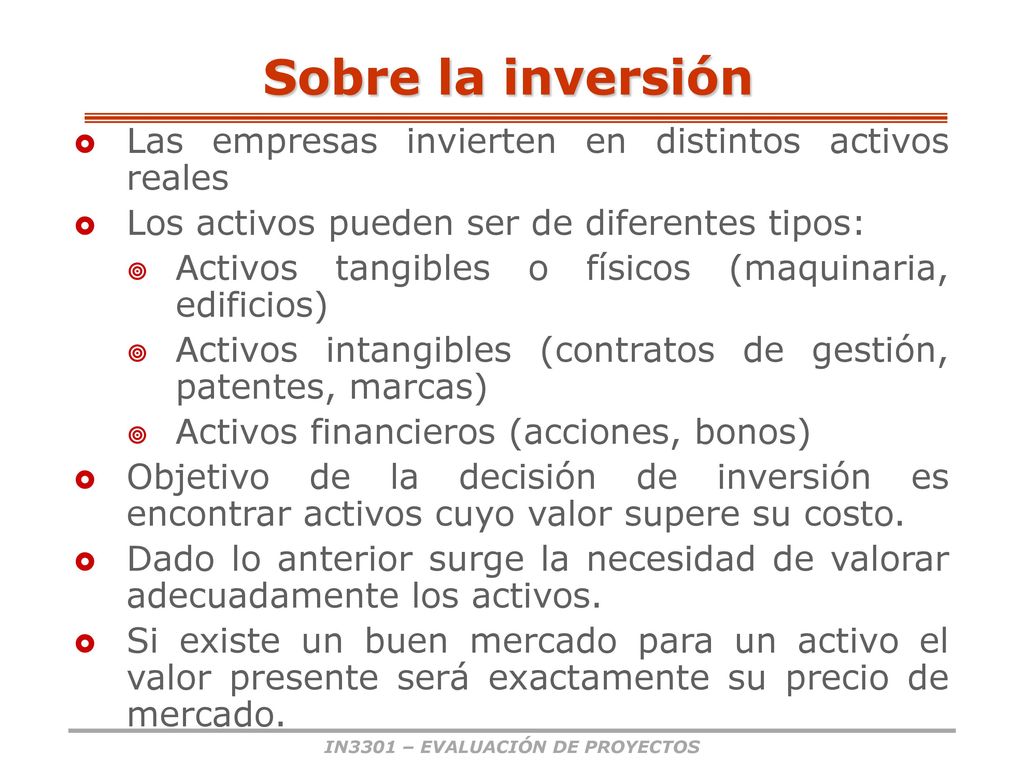 Sobre la inversión

Las empresas invierten en distintos activos reales

Los activos pueden ser de diferentes tipos:

Activos tangibles o físicos (maquinaria, edificios)

Activos intangibles (contratos de gestión, patentes, marcas)

Activos financieros (acciones, bonos)

Objetivo de la decisión de inversión es encontrar activos cuyo valor supere su costo.

Dado lo anterior surge la necesidad de valorar adecuadamente los activos.

Si existe un buen mercado para un activo el valor presente será exactamente su precio de mercado.

IN3301 – EVALUACIÓN DE PROYECTOS